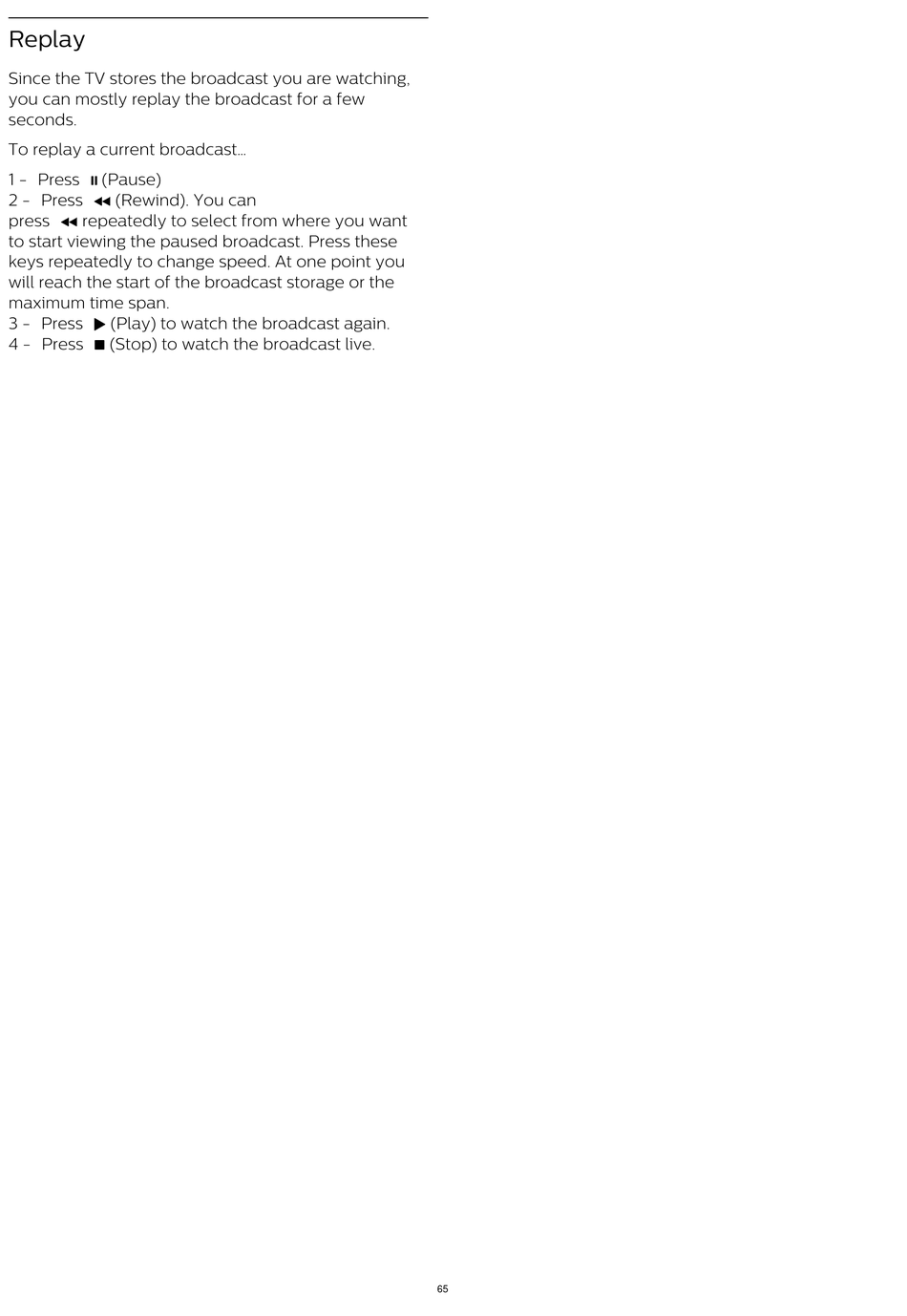 Replay

Since the TV stores the broadcast you are watching, you can mostly replay the broadcast for a few seconds.

To replay a current broadcast…

1 - Press ⏸ (Pause)
2 - Press ◀◀ (Rewind). You can press ◀◀ repeatedly to select from where you want to start viewing the paused broadcast. Press these keys repeatedly to change speed. At one point you will reach the start of the broadcast storage or the maximum time span.
3 - Press ▶ (Play) to watch the broadcast again.
4 - Press ■ (Stop) to watch the broadcast live.

65